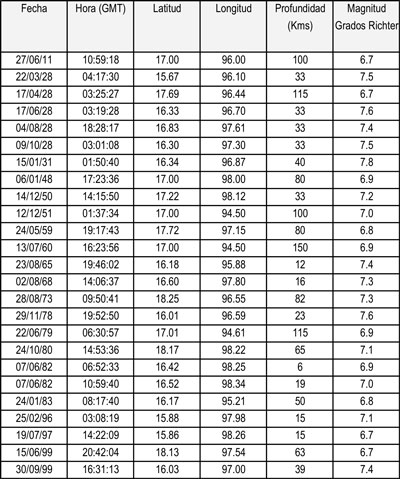 | Fecha | Hora (GMT) | Latitud | Longitud | Profundidad (Kms) | Magnitud Grados Richter |
|---|---|---|---|---|---|
| 27/06/11 | 10:59:18 | 17.00 | 96.00 | 100 | 6.7 |
| 22/03/28 | 04:17:30 | 15.67 | 96.10 | 33 | 7.5 |
| 17/04/28 | 03:25:27 | 17.69 | 96.44 | 115 | 6.7 |
| 17/06/28 | 03:19:28 | 16.33 | 96.70 | 33 | 7.6 |
| 04/08/28 | 18:28:17 | 16.83 | 97.61 | 33 | 7.4 |
| 09/10/28 | 03:01:08 | 16.30 | 97.30 | 33 | 7.5 |
| 15/01/31 | 01:50:40 | 16.34 | 96.87 | 40 | 7.8 |
| 06/01/48 | 17:23:36 | 17.00 | 98.00 | 80 | 6.9 |
| 14/12/50 | 14:15:50 | 17.22 | 98.12 | 33 | 7.2 |
| 12/12/51 | 01:37:34 | 17.00 | 94.50 | 100 | 7.0 |
| 24/05/59 | 19:17:43 | 17.72 | 97.15 | 80 | 6.8 |
| 13/07/60 | 16:23:56 | 17.00 | 94.50 | 150 | 6.9 |
| 23/08/65 | 19:46:02 | 16.18 | 95.88 | 12 | 7.4 |
| 02/08/68 | 14:06:37 | 16.60 | 97.80 | 16 | 7.3 |
| 28/08/73 | 09:50:41 | 18.25 | 96.55 | 82 | 7.3 |
| 29/11/78 | 19:52:50 | 16.01 | 96.59 | 23 | 7.6 |
| 22/06/79 | 06:30:57 | 17.01 | 94.61 | 115 | 6.9 |
| 24/10/80 | 14:53:36 | 18.17 | 98.22 | 65 | 7.1 |
| 07/06/82 | 06:52:33 | 16.42 | 98.25 | 6 | 6.9 |
| 07/06/82 | 10:59:40 | 16.52 | 98.34 | 19 | 7.0 |
| 24/01/83 | 08:17:40 | 16.17 | 95.21 | 50 | 6.8 |
| 25/02/96 | 03:08:19 | 15.88 | 97.98 | 15 | 7.1 |
| 19/07/97 | 14:22:09 | 15.86 | 98.26 | 15 | 6.7 |
| 15/06/99 | 20:42:04 | 18.13 | 97.54 | 63 | 6.7 |
| 30/09/99 | 16:31:13 | 16.03 | 97.00 | 39 | 7.4 |